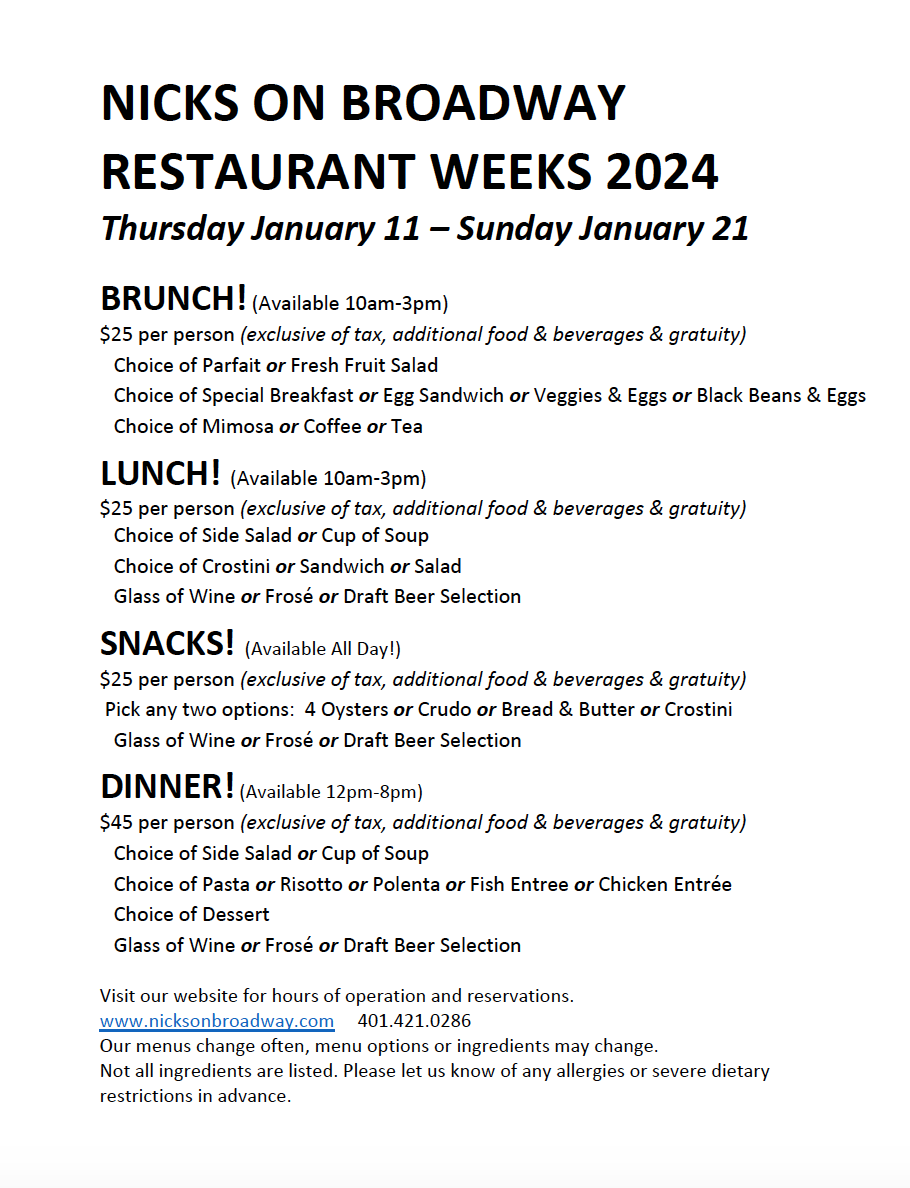 NICKS ON BROADWAY
RESTAURANT WEEKS 2024
Thursday January 11 – Sunday January 21

BRUNCH! (Available 10am-3pm)
$25 per person (exclusive of tax, additional food & beverages & gratuity)
Choice of Parfait or Fresh Fruit Salad
Choice of Special Breakfast or Egg Sandwich or Veggies & Eggs or Black Beans & Eggs
Choice of Mimosa or Coffee or Tea

LUNCH! (Available 10am-3pm)
$25 per person (exclusive of tax, additional food & beverages & gratuity)
Choice of Side Salad or Cup of Soup
Choice of Crostini or Sandwich or Salad
Glass of Wine or Frosé or Draft Beer Selection

SNACKS! (Available All Day!)
$25 per person (exclusive of tax, additional food & beverages & gratuity)
Pick any two options: 4 Oysters or Crudo or Bread & Butter or Crostini
Glass of Wine or Frosé or Draft Beer Selection

DINNER! (Available 12pm-8pm)
$45 per person (exclusive of tax, additional food & beverages & gratuity)
Choice of Side Salad or Cup of Soup
Choice of Pasta or Risotto or Polenta or Fish Entree or Chicken Entrée
Choice of Dessert
Glass of Wine or Frosé or Draft Beer Selection

Visit our website for hours of operation and reservations.
www.nicksonbroadway.com 401.421.0286
Our menus change often, menu options or ingredients may change.
Not all ingredients are listed. Please let us know of any allergies or severe dietary restrictions in advance.